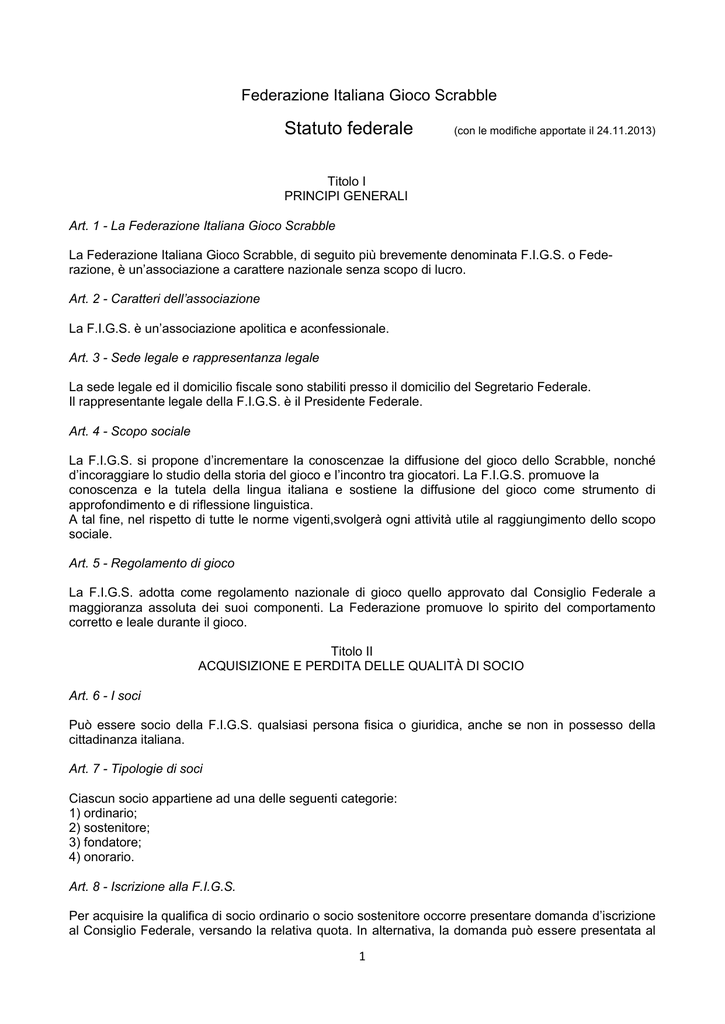 Federazione Italiana Gioco Scrabble

Statuto federale (con le modifiche apportate il 24.11.2013)

Titolo I
PRINCIPI GENERALI

Art. 1 - La Federazione Italiana Gioco Scrabble

La Federazione Italiana Gioco Scrabble, di seguito più brevemente denominata F.I.G.S. o Federazione, è un'associazione a carattere nazionale senza scopo di lucro.

Art. 2 - Caratteri dell'associazione

La F.I.G.S. è un'associazione apolitica e aconfessionale.

Art. 3 - Sede legale e rappresentanza legale

La sede legale ed il domicilio fiscale sono stabiliti presso il domicilio del Segretario Federale.
Il rappresentante legale della F.I.G.S. è il Presidente Federale.

Art. 4 - Scopo sociale

La F.I.G.S. si propone d'incrementare la conoscenzae la diffusione del gioco dello Scrabble, nonché d'incoraggiare lo studio della storia del gioco e l'incontro tra giocatori. La F.I.G.S. promuove la conoscenza e la tutela della lingua italiana e sostiene la diffusione del gioco come strumento di approfondimento e di riflessione linguistica.
A tal fine, nel rispetto di tutte le norme vigenti,svolgerà ogni attività utile al raggiungimento dello scopo sociale.

Art. 5 - Regolamento di gioco

La F.I.G.S. adotta come regolamento nazionale di gioco quello approvato dal Consiglio Federale a maggioranza assoluta dei suoi componenti. La Federazione promuove lo spirito del comportamento corretto e leale durante il gioco.

Titolo II
ACQUISIZIONE E PERDITA DELLE QUALITÀ DI SOCIO

Art. 6 - I soci

Può essere socio della F.I.G.S. qualsiasi persona fisica o giuridica, anche se non in possesso della cittadinanza italiana.

Art. 7 - Tipologie di soci

Ciascun socio appartiene ad una delle seguenti categorie:
1) ordinario;
2) sostenitore;
3) fondatore;
4) onorario.

Art. 8 - Iscrizione alla F.I.G.S.

Per acquisire la qualifica di socio ordinario o socio sostenitore occorre presentare domanda d'iscrizione al Consiglio Federale, versando la relativa quota. In alternativa, la domanda può essere presentata al

1